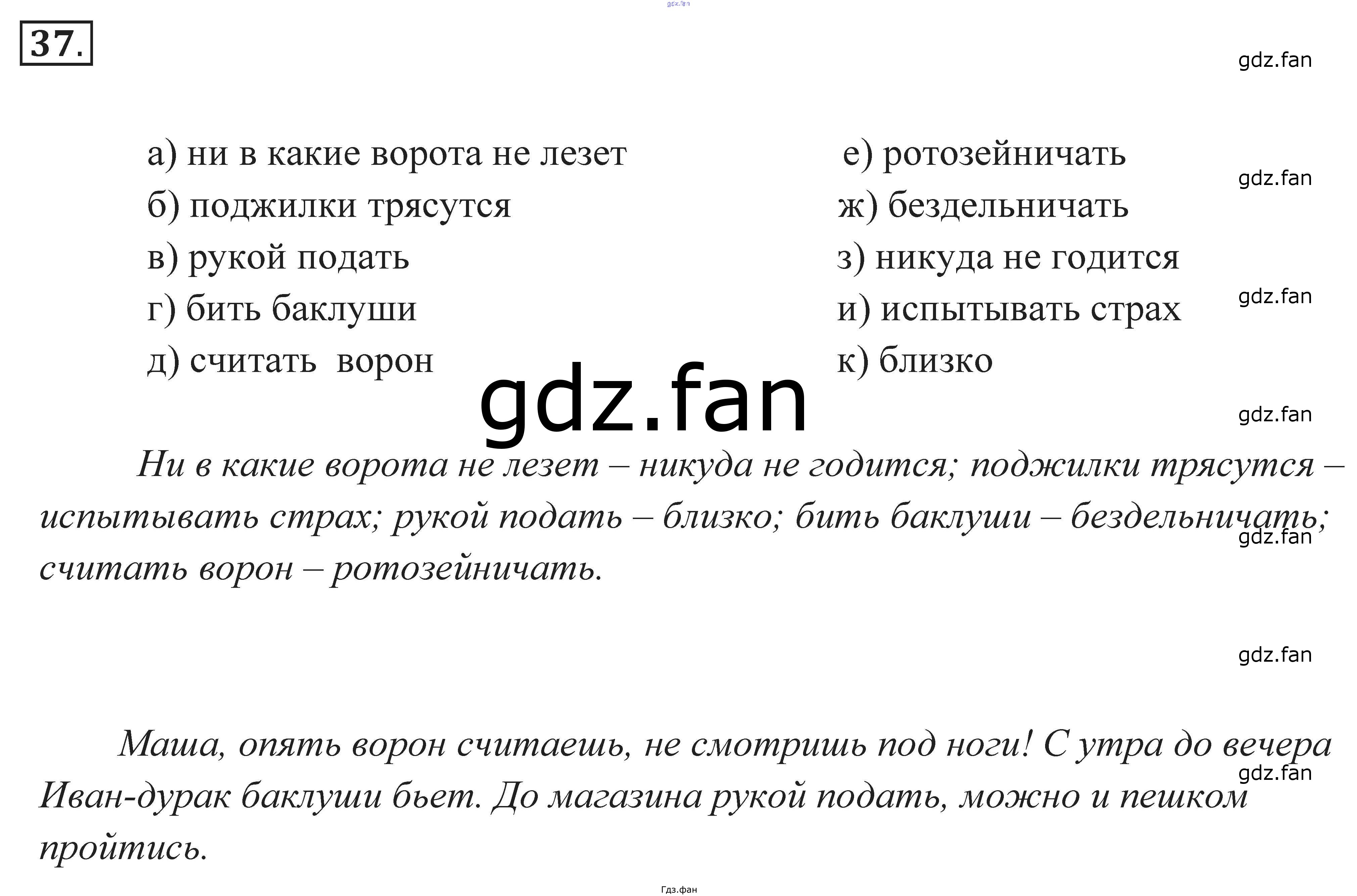 gdz.fan

37.

gdz.fan

а) ни в какие ворота не лезет
б) поджилки трясутся
в) рукой подать
г) бить баклуши
д) считать ворон

е) ротозейничать
ж) бездельничать
з) никуда не годится
и) испытывать страх
к) близко

gdz.fan

gdz.fan

gdz.fan

gdz.fan

Ни в какие ворота не лезет – никуда не годится; поджилки трясутся – испытывать страх; рукой подать – близко; бить баклуши – бездельничать; считать ворон – ротозейничать.

gdz.fan

gdz.fan

Маша, опять ворон считаешь, не смотришь под ноги! С утра до вечера Иван-дурак баклуши бьет. До магазина рукой подать, можно и пешком пройтись.

gdz.fan

Гдз.фан